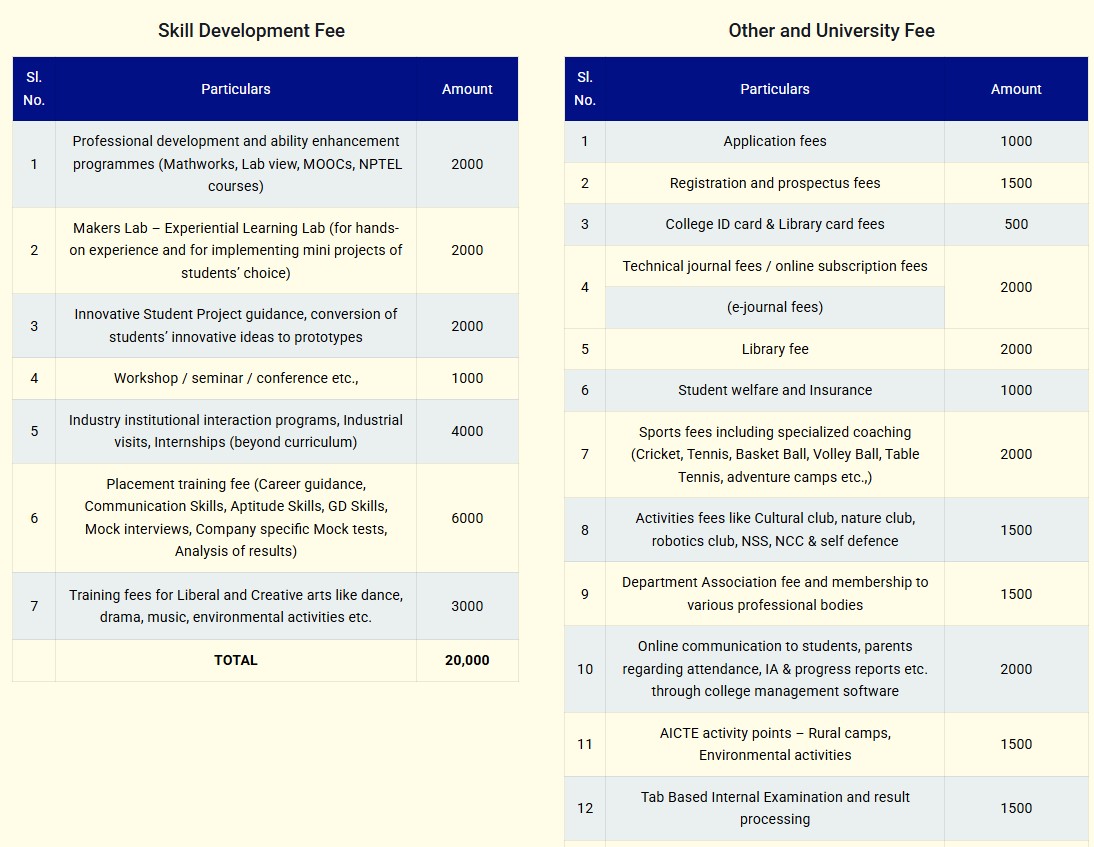 Skill Development Fee

| Sl. No. | Particulars | Amount |
|---|---|---|
| 1 | Professional development and ability enhancement programmes (Mathworks, Lab view, MOOCs, NPTEL courses) | 2000 |
| 2 | Makers Lab – Experiential Learning Lab (for hands-on experience and for implementing mini projects of students' choice) | 2000 |
| 3 | Innovative Student Project guidance, conversion of students' innovative ideas to prototypes | 2000 |
| 4 | Workshop / seminar / conference etc., | 1000 |
| 5 | Industry institutional interaction programs, Industrial visits, Internships (beyond curriculum) | 4000 |
| 6 | Placement training fee (Career guidance, Communication Skills, Aptitude Skills, GD Skills, Mock interviews, Company specific Mock tests, Analysis of results) | 6000 |
| 7 | Training fees for Liberal and Creative arts like dance, drama, music, environmental activities etc. | 3000 |
| | TOTAL | 20,000 |

Other and University Fee

| Sl. No. | Particulars | Amount |
|---|---|---|
| 1 | Application fees | 1000 |
| 2 | Registration and prospectus fees | 1500 |
| 3 | College ID card & Library card fees | 500 |
| 4 | Technical journal fees / online subscription fees (e-journal fees) | 2000 |
| 5 | Library fee | 2000 |
| 6 | Student welfare and Insurance | 1000 |
| 7 | Sports fees including specialized coaching (Cricket, Tennis, Basket Ball, Volley Ball, Table Tennis, adventure camps etc.,) | 2000 |
| 8 | Activities fees like Cultural club, nature club, robotics club, NSS, NCC & self defence | 1500 |
| 9 | Department Association fee and membership to various professional bodies | 1500 |
| 10 | Online communication to students, parents regarding attendance, IA & progress reports etc. through college management software | 2000 |
| 11 | AICTE activity points – Rural camps, Environmental activities | 1500 |
| 12 | Tab Based Internal Examination and result processing | 1500 |